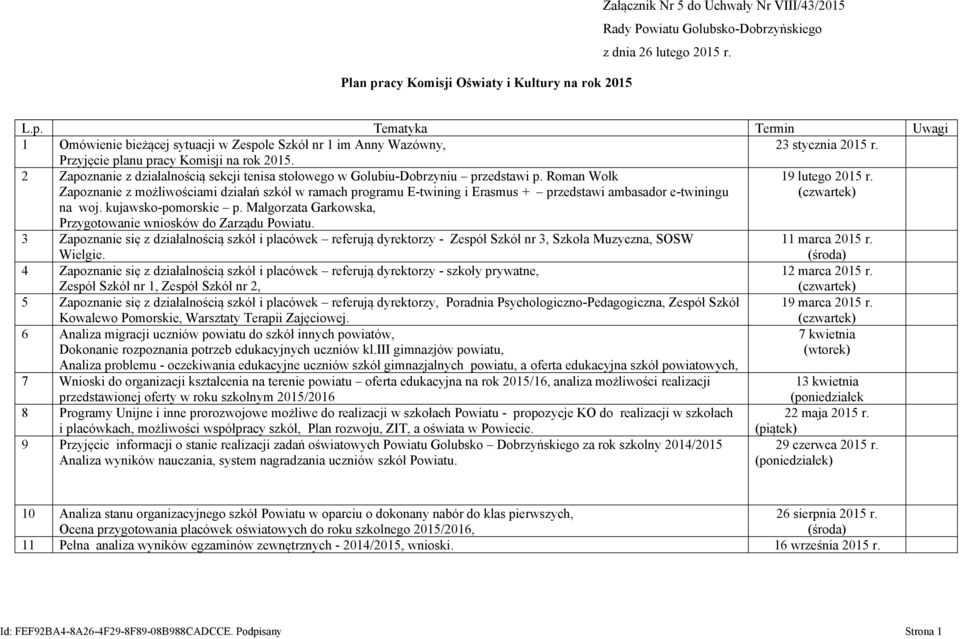 Załącznik Nr 5 do Uchwały Nr VIII/43/2015
Rady Powiatu Golubsko-Dobrzyńskiego
z dnia 26 lutego 2015 r.

Plan pracy Komisji Oświaty i Kultury na rok 2015

| L.p. | Tematyka | Termin | Uwagi |
|---|---|---|---|
| 1 | Omówienie bieżącej sytuacji w Zespole Szkół nr 1 im Anny Wazówny, Przyjęcie planu pracy Komisji na rok 2015. | 23 stycznia 2015 r. | |
| 2 | Zapoznanie z działalnością sekcji tenisa stołowego w Golubiu-Dobrzyniu – przedstawi p. Roman Wołk Zapoznanie z możliwościami działań szkół w ramach programu E-twining i Erasmus + – przedstawi ambasador e-twiningu na woj. kujawsko-pomorskie – p. Małgorzata Garkowska, Przygotowanie wniosków do Zarządu Powiatu. | 19 lutego 2015 r. (czwartek) | |
| 3 | Zapoznanie się z działalnością szkół i placówek – referują dyrektorzy - Zespół Szkół nr 3, Szkoła Muzyczna, SOSW Wielgie. | 11 marca 2015 r. (środa) | |
| 4 | Zapoznanie się z działalnością szkół i placówek – referują dyrektorzy - szkoły prywatne, Zespół Szkół nr 1, Zespół Szkół nr 2, | 12 marca 2015 r. (czwartek) | |
| 5 | Zapoznanie się z działalnością szkół i placówek – referują dyrektorzy, Poradnia Psychologiczno-Pedagogiczna, Zespół Szkół Kowalewo Pomorskie, Warsztaty Terapii Zajęciowej. | 19 marca 2015 r. (czwartek) | |
| 6 | Analiza migracji uczniów powiatu do szkół innych powiatów, Dokonanie rozpoznania potrzeb edukacyjnych uczniów kl.III gimnazjów powiatu, Analiza problemu - oczekiwania edukacyjne uczniów szkół gimnazjalnych powiatu, a oferta edukacyjna szkół powiatowych, | 7 kwietnia (wtorek) | |
| 7 | Wnioski do organizacji kształcenia na terenie powiatu – oferta edukacyjna na rok 2015/16, analiza możliwości realizacji przedstawionej oferty w roku szkolnym 2015/2016 | 13 kwietnia (poniedziałek | |
| 8 | Programy Unijne i inne prorozwojowe możliwe do realizacji w szkołach Powiatu - propozycje KO do realizacji w szkołach i placówkach, możliwości współpracy szkół, Plan rozwoju, ZIT, a oświata w Powiecie. | 22 maja 2015 r. (piątek) | |
| 9 | Przyjęcie informacji o stanie realizacji zadań oświatowych Powiatu Golubsko – Dobrzyńskiego za rok szkolny 2014/2015 Analiza wyników nauczania, system nagradzania uczniów szkół Powiatu. | 29 czerwca 2015 r. (poniedziałek) | |
| 10 | Analiza stanu organizacyjnego szkół Powiatu w oparciu o dokonany nabór do klas pierwszych, Ocena przygotowania placówek oświatowych do roku szkolnego 2015/2016, | 26 sierpnia 2015 r. (środa) | |
| 11 | Pełna analiza wyników egzaminów zewnętrznych - 2014/2015, wnioski. | 16 września 2015 r. | |

Id: FEF92BA4-8A26-4F29-8F89-08B988CADCCE. Podpisany    Strona 1